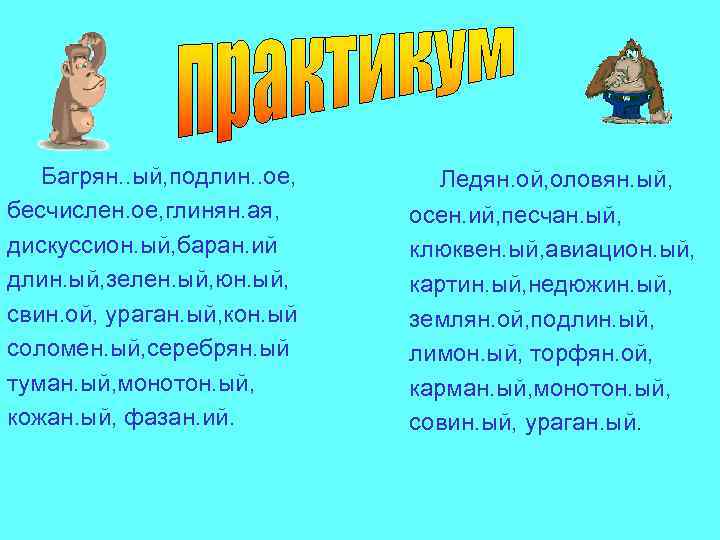 практикум

Багрян..ый,подлин..ое, бесчислен.ое,глинян.ая, дискуссион.ый,баран.ий длин.ый,зелен.ый,юн.ый, свин.ой, ураган.ый,кон.ый соломен.ый,серебрян.ый туман.ый,монотон.ый, кожан.ый, фазан.ий.

Ледян.ой,оловян.ый, осен.ий,песчан.ый, клюквен.ый,авиацион.ый, картин.ый,недюжин.ый, землян.ой,подлин.ый, лимон.ый, торфян.ой, карман.ый,монотон.ый, совин.ый, ураган.ый.